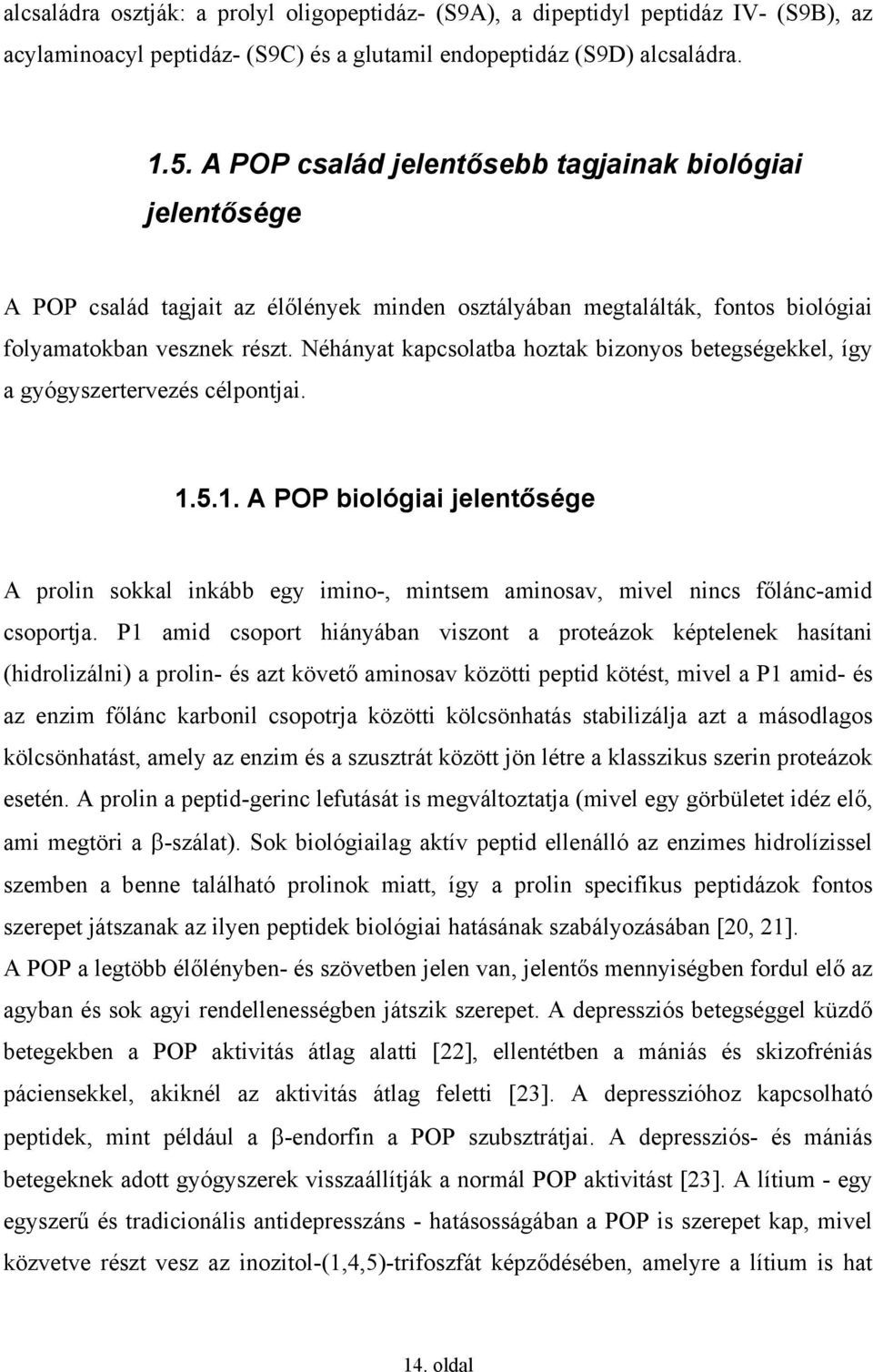 alcsaládra osztják: a prolyl oligopeptidáz- (S9A), a dipeptidyl peptidáz IV- (S9B), az acylaminoacyl peptidáz- (S9C) és a glutamil endopeptidáz (S9D) alcsaládra.

1.5. A POP család jelentősebb tagjainak biológiai jelentősége

A POP család tagjait az élőlények minden osztályában megtalálták, fontos biológiai folyamatokban vesznek részt. Néhányat kapcsolatba hoztak bizonyos betegségekkel, így a gyógyszertervezés célpontjai.

1.5.1. A POP biológiai jelentősége

A prolin sokkal inkább egy imino-, mintsem aminosav, mivel nincs főlánc-amid csoportja. P1 amid csoport hiányában viszont a proteázok képtelenek hasítani (hidrolizálni) a prolin- és azt követő aminosav közötti peptid kötést, mivel a P1 amid- és az enzim főlánc karbonil csopotrja közötti kölcsönhatás stabilizálja azt a másodlagos kölcsönhatást, amely az enzim és a szusztrát között jön létre a klasszikus szerin proteázok esetén. A prolin a peptid-gerinc lefutását is megváltoztatja (mivel egy görbületet idéz elő, ami megtöri a β-szálat). Sok biológiailag aktív peptid ellenálló az enzimes hidrolízissel szemben a benne található prolinok miatt, így a prolin specifikus peptidázok fontos szerepet játszanak az ilyen peptidek biológiai hatásának szabályozásában [20, 21].
A POP a legtöbb élőlényben- és szövetben jelen van, jelentős mennyiségben fordul elő az agyban és sok agyi rendellenességben játszik szerepet. A depressziós betegséggel küzdő betegekben a POP aktivitás átlag alatti [22], ellentétben a mániás és skizofréniás páciensekkel, akiknél az aktivitás átlag feletti [23]. A depresszióhoz kapcsolható peptidek, mint például a β-endorfin a POP szubsztrátjai. A depressziós- és mániás betegeknek adott gyógyszerek visszaállítják a normál POP aktivitást [23]. A lítium - egy egyszerű és tradicionális antidepresszáns - hatásosságában a POP is szerepet kap, mivel közvetve részt vesz az inozitol-(1,4,5)-trifoszfát képződésében, amelyre a lítium is hat

14. oldal